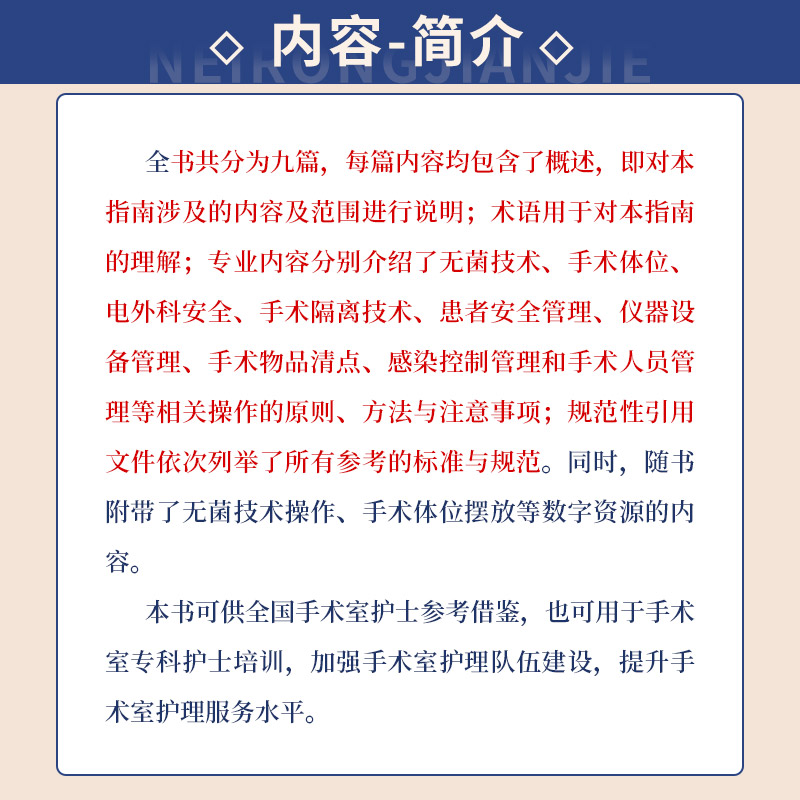 ◇ 内容-简介 ◇

NEIRONGJIANJIE

全书共分为九篇，每篇内容均包含了概述，即对本指南涉及的内容及范围进行说明；术语用于对本指南的理解；专业内容分别介绍了无菌技术、手术体位、电外科安全、手术隔离技术、患者安全管理、仪器设备管理、手术物品清点、感染控制管理和手术人员管理等相关操作的原则、方法与注意事项；规范性引用文件依次列举了所有参考的标准与规范。同时，随书附带了无菌技术操作、手术体位摆放等数字资源的内容。

本书可供全国手术室护士参考借鉴，也可用于手术室专科护士培训，加强手术室护理队伍建设，提升手术室护理服务水平。